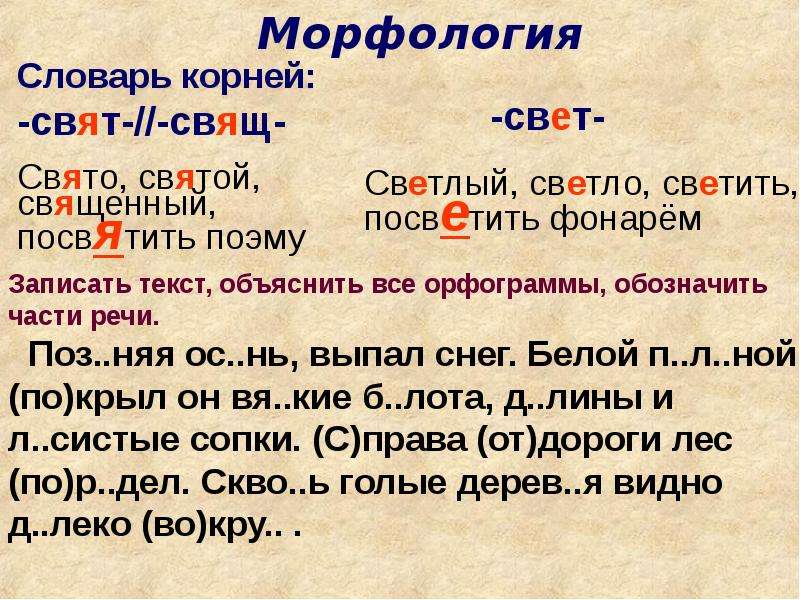 Морфология

Словарь корней:

-свят-//-свящ-

Свято, святой, священный, посвятить поэму

-свет-

Светлый, светло, светить, посветить фонарём

Записать текст, объяснить все орфограммы, обозначить части речи.

Поз..няя ос..нь, выпал снег. Белой п..л..ной (по)крыл он вя..кие б..лота, д..лины и л..систые сопки. (С)права (от)дороги лес (по)р..дел. Скво..ь голые дерев..я видно д..леко (во)кру.. .